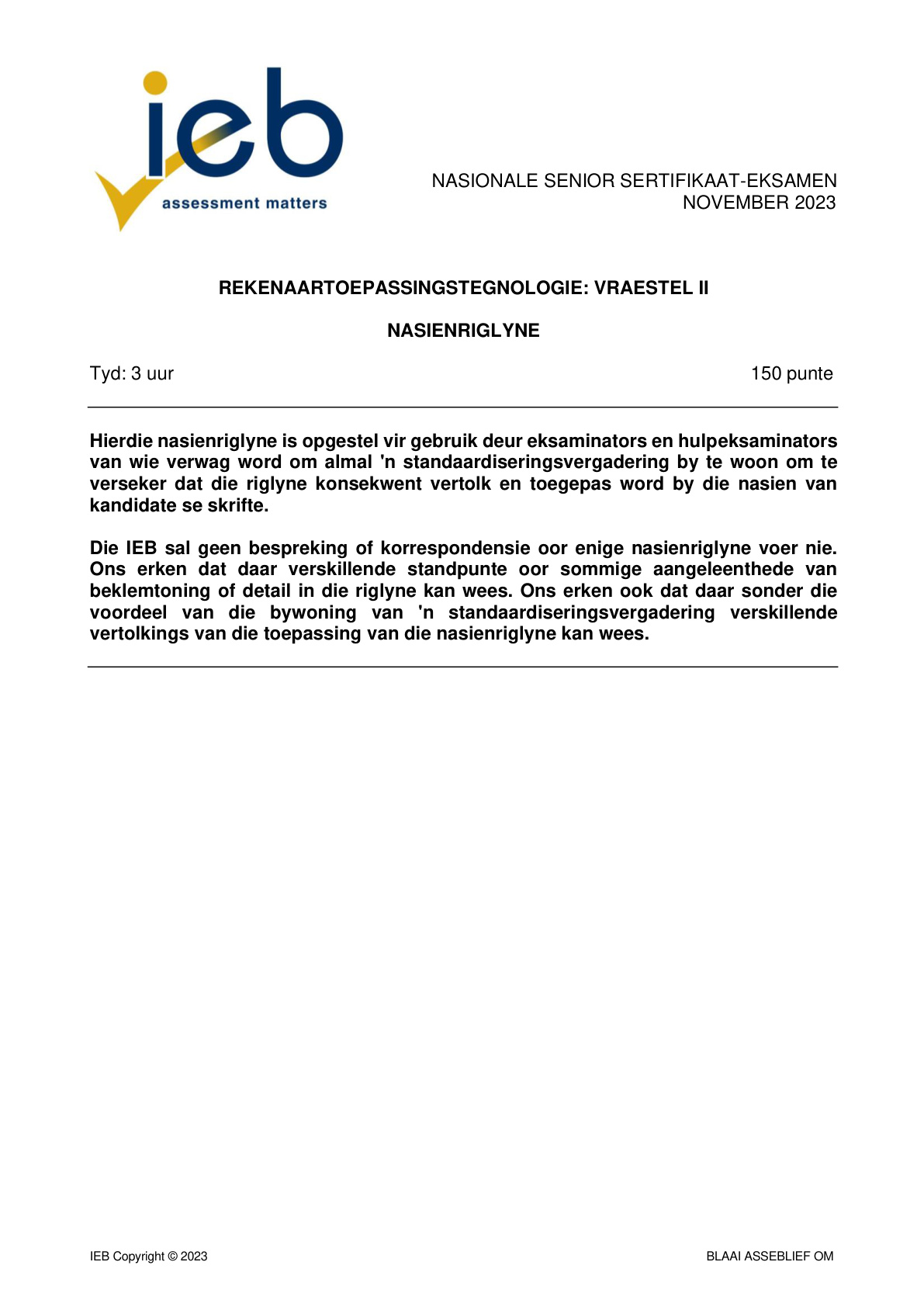 ieb
assessment matters

NASIONALE SENIOR SERTIFIKAAT-EKSAMEN
NOVEMBER 2023

REKENAARTOEPASSINGSTEGNOLOGIE: VRAESTEL II

NASIENRIGLYNE

Tyd: 3 uur 150 punte

Hierdie nasienriglyne is opgestel vir gebruik deur eksaminators en hulpeksaminators van wie verwag word om almal 'n standaardiseringsvergadering by te woon om te verseker dat die riglyne konsekwent vertolk en toegepas word by die nasien van kandidate se skrifte.

Die IEB sal geen bespreking of korrespondensie oor enige nasienriglyne voer nie. Ons erken dat daar verskillende standpunte oor sommige aangeleenthede van beklemtoning of detail in die riglyne kan wees. Ons erken ook dat daar sonder die voordeel van die bywoning van 'n standaardiseringsvergadering verskillende vertolkings van die toepassing van die nasienriglyne kan wees.

IEB Copyright © 2023 BLAAI ASSEBLIEF OM